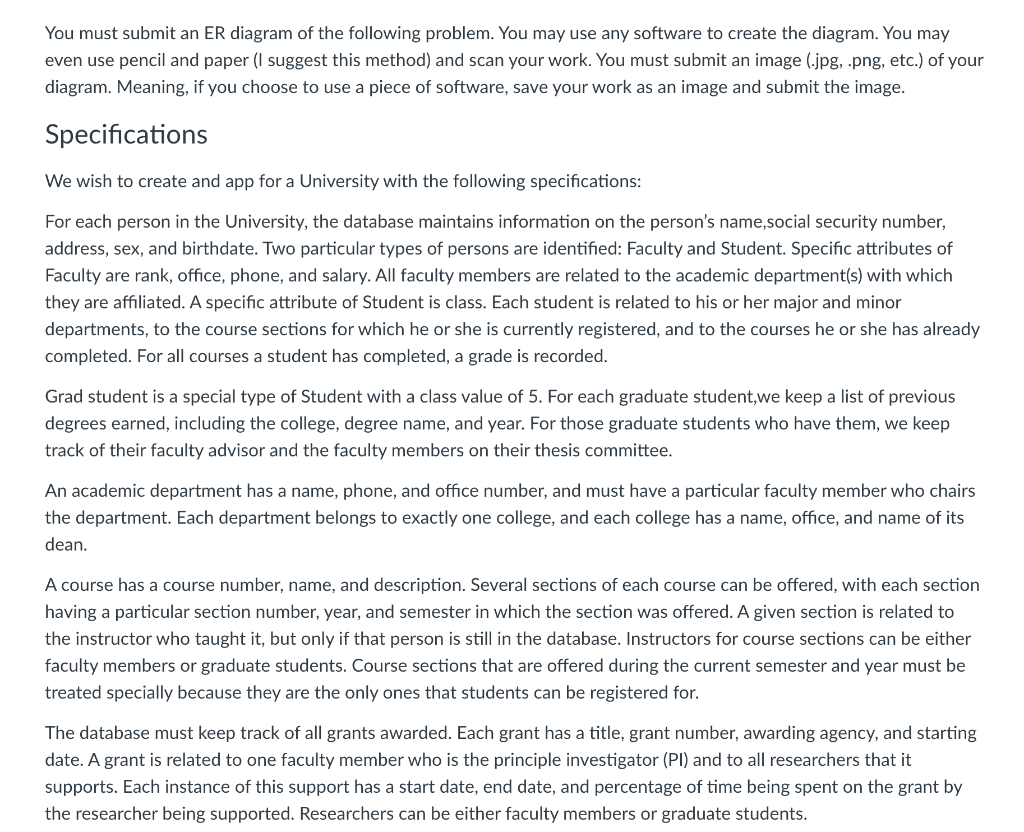 You must submit an ER diagram of the following problem. You may use any software to create the diagram. You may even use pencil and paper (I suggest this method) and scan your work. You must submit an image (.jpg, .png, etc.) of your diagram. Meaning, if you choose to use a piece of software, save your work as an image and submit the image.

Specifications

We wish to create and app for a University with the following specifications:

For each person in the University, the database maintains information on the person's name,social security number, address, sex, and birthdate. Two particular types of persons are identified: Faculty and Student. Specific attributes of Faculty are rank, office, phone, and salary. All faculty members are related to the academic department(s) with which they are affiliated. A specific attribute of Student is class. Each student is related to his or her major and minor departments, to the course sections for which he or she is currently registered, and to the courses he or she has already completed. For all courses a student has completed, a grade is recorded.

Grad student is a special type of Student with a class value of 5. For each graduate student,we keep a list of previous degrees earned, including the college, degree name, and year. For those graduate students who have them, we keep track of their faculty advisor and the faculty members on their thesis committee.

An academic department has a name, phone, and office number, and must have a particular faculty member who chairs the department. Each department belongs to exactly one college, and each college has a name, office, and name of its dean.

A course has a course number, name, and description. Several sections of each course can be offered, with each section having a particular section number, year, and semester in which the section was offered. A given section is related to the instructor who taught it, but only if that person is still in the database. Instructors for course sections can be either faculty members or graduate students. Course sections that are offered during the current semester and year must be treated specially because they are the only ones that students can be registered for.

The database must keep track of all grants awarded. Each grant has a title, grant number, awarding agency, and starting date. A grant is related to one faculty member who is the principle investigator (PI) and to all researchers that it supports. Each instance of this support has a start date, end date, and percentage of time being spent on the grant by the researcher being supported. Researchers can be either faculty members or graduate students.